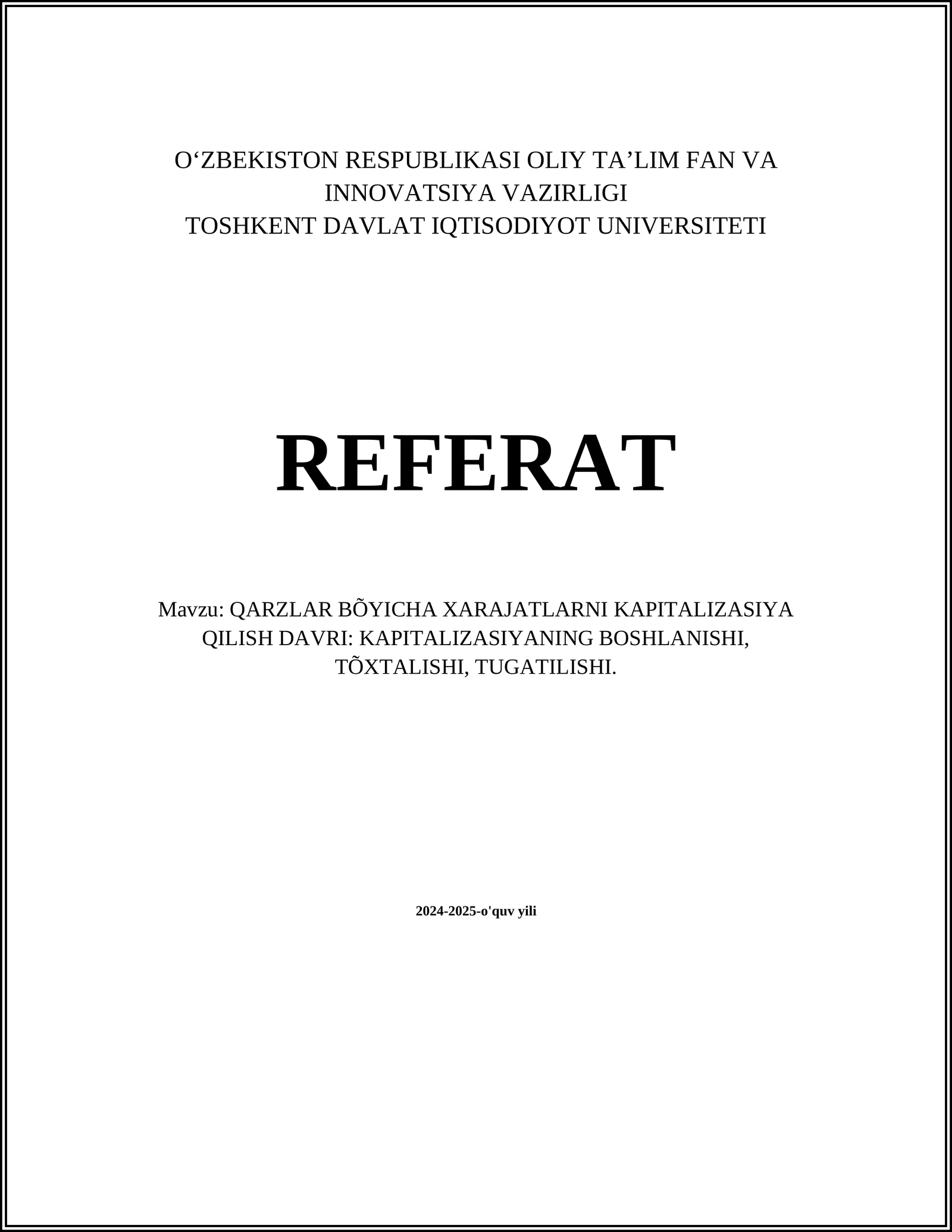 O‘ZBEKISTON RESPUBLIKASI OLIY TA’LIM FAN VA INNOVATSIYA VAZIRLIGI
TOSHKENT DAVLAT IQTISODIYOT UNIVERSITETI

REFERAT

Mavzu: QARZLAR BÕYICHA XARAJATLARNI KAPITALIZASIYA QILISH DAVRI: KAPITALIZASIYANING BOSHLANISHI, TÕXTALISHI, TUGATILISHI.

2024-2025-o'quv yili